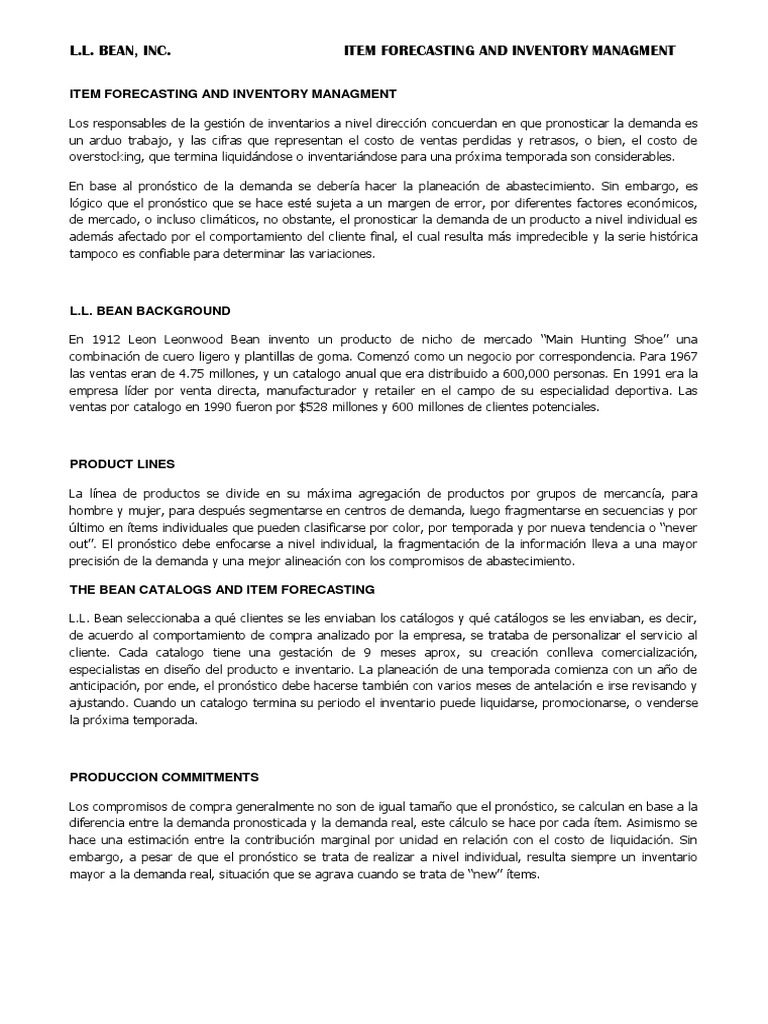 L.L. BEAN, INC. ITEM FORECASTING AND INVENTORY MANAGMENT

ITEM FORECASTING AND INVENTORY MANAGMENT

Los responsables de la gestión de inventarios a nivel dirección concuerdan en que pronosticar la demanda es un arduo trabajo, y las cifras que representan el costo de ventas perdidas y retrasos, o bien, el costo de overstocking, que termina liquidándose o inventariándose para una próxima temporada son considerables.

En base al pronóstico de la demanda se debería hacer la planeación de abastecimiento. Sin embargo, es lógico que el pronóstico que se hace esté sujeta a un margen de error, por diferentes factores económicos, de mercado, o incluso climáticos, no obstante, el pronosticar la demanda de un producto a nivel individual es además afectado por el comportamiento del cliente final, el cual resulta más impredecible y la serie histórica tampoco es confiable para determinar las variaciones.

L.L. BEAN BACKGROUND

En 1912 Leon Leonwood Bean invento un producto de nicho de mercado "Main Hunting Shoe" una combinación de cuero ligero y plantillas de goma. Comenzó como un negocio por correspondencia. Para 1967 las ventas eran de 4.75 millones, y un catalogo anual que era distribuido a 600,000 personas. En 1991 era la empresa líder por venta directa, manufacturador y retailer en el campo de su especialidad deportiva. Las ventas por catalogo en 1990 fueron por $528 millones y 600 millones de clientes potenciales.

PRODUCT LINES

La línea de productos se divide en su máxima agregación de productos por grupos de mercancía, para hombre y mujer, para después segmentarse en centros de demanda, luego fragmentarse en secuencias y por último en ítems individuales que pueden clasificarse por color, por temporada y por nueva tendencia o "never out". El pronóstico debe enfocarse a nivel individual, la fragmentación de la información lleva a una mayor precisión de la demanda y una mejor alineación con los compromisos de abastecimiento.

THE BEAN CATALOGS AND ITEM FORECASTING

L.L. Bean seleccionaba a qué clientes se les enviaban los catálogos y qué catálogos se les enviaban, es decir, de acuerdo al comportamiento de compra analizado por la empresa, se trataba de personalizar el servicio al cliente. Cada catalogo tiene una gestación de 9 meses aprox, su creación conlleva comercialización, especialistas en diseño del producto e inventario. La planeación de una temporada comienza con un año de anticipación, por ende, el pronóstico debe hacerse también con varios meses de antelación e irse revisando y ajustando. Cuando un catalogo termina su periodo el inventario puede liquidarse, promocionarse, o venderse la próxima temporada.

PRODUCCION COMMITMENTS

Los compromisos de compra generalmente no son de igual tamaño que el pronóstico, se calculan en base a la diferencia entre la demanda pronosticada y la demanda real, este cálculo se hace por cada ítem. Asimismo se hace una estimación entre la contribución marginal por unidad en relación con el costo de liquidación. Sin embargo, a pesar de que el pronóstico se trata de realizar a nivel individual, resulta siempre un inventario mayor a la demanda real, situación que se agrava cuando se trata de "new" ítems.